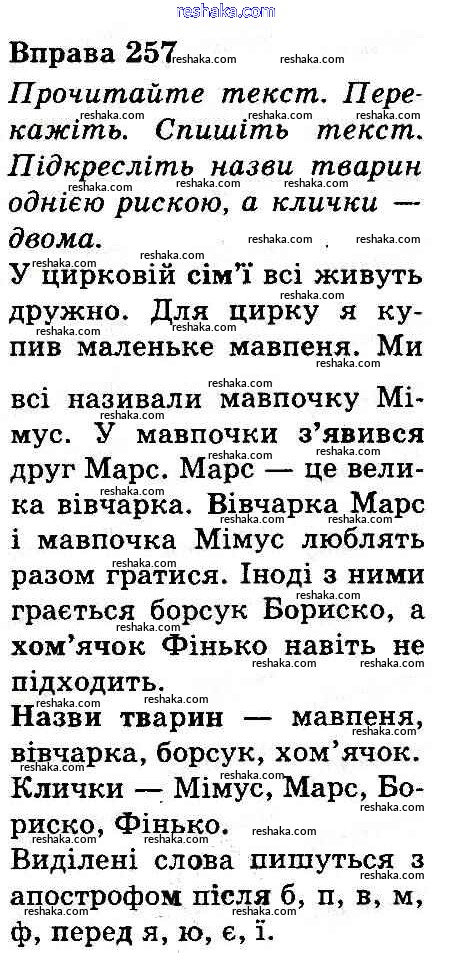 reshaka.com

Вправа 257

Прочитайте текст. Перекажіть. Спишіть текст. Підкресліть назви тварин однією рискою, а клички — двома.

У цирковій сім'ї всі живуть дружно. Для цирку я купив маленьке мавпеня. Ми всі називали мавпочку Мімус. У мавпочки з'явився друг Марс. Марс — це велика вівчарка. Вівчарка Марс і мавпочка Мімус люблять разом гратися. Іноді з ними грається борсук Бориско, а хом'ячок Фінько навіть не підходить.

Назви тварин — мавпеня, вівчарка, борсук, хом'ячок.

Клички — Мімус, Марс, Бориско, Фінько.

Виділені слова пишуться з апострофом після б, п, в, м, ф, перед я, ю, є, ї.